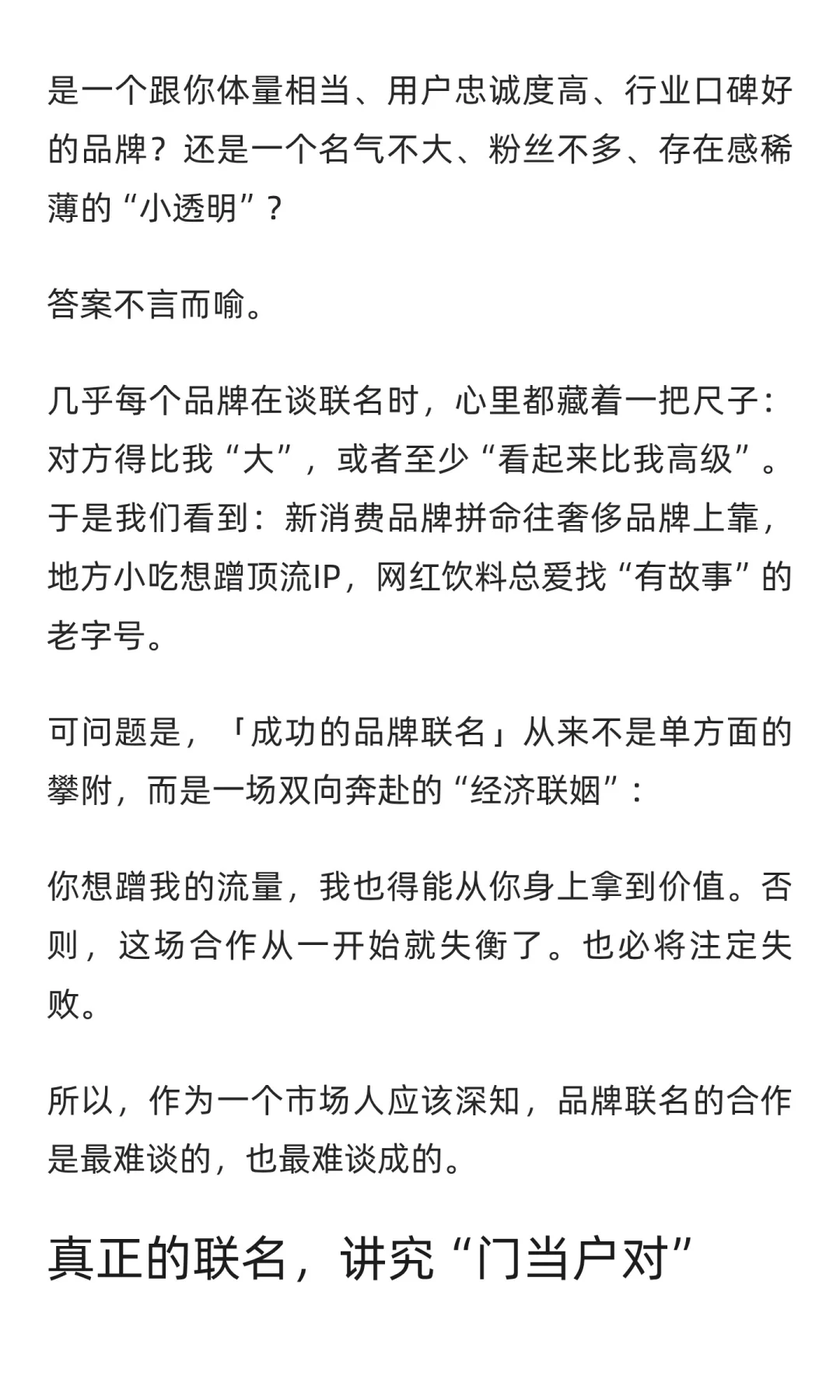 是一个跟你体量相当、用户忠诚度高、行业口碑好的品牌？还是一个名气不大、粉丝不多、存在感稀薄的“小透明”？

答案不言而喻。

几乎每个品牌在谈联名时，心里都藏着一把尺子：对方得比我“大”，或者至少“看起来比我高级”。于是我们看到：新消费品牌拼命往奢侈品牌上靠，地方小吃想蹭顶流IP，网红饮料总爱找“有故事”的老字号。

可问题是，「成功的品牌联名」从来不是单方面的攀附，而是一场双向奔赴的“经济联姻”：

你想蹭我的流量，我也得能从你身上拿到价值。否则，这场合作从一开始就失衡了。也必将注定失败。

所以，作为一个市场人应该深知，品牌联名的合作是最难谈的，也最难谈成的。

真正的联名，讲究“门当户对”